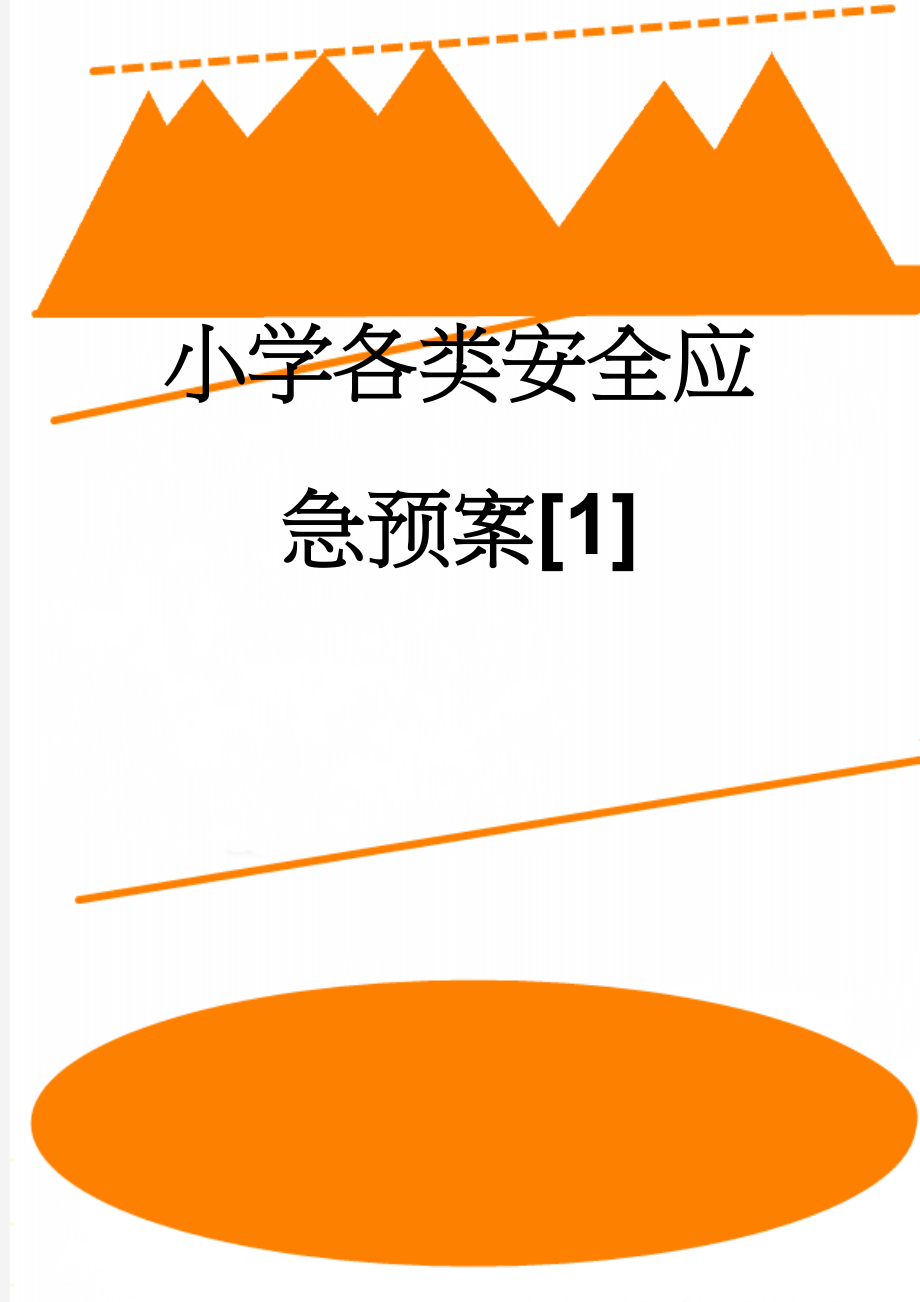 小学各类安全应急预案[1]